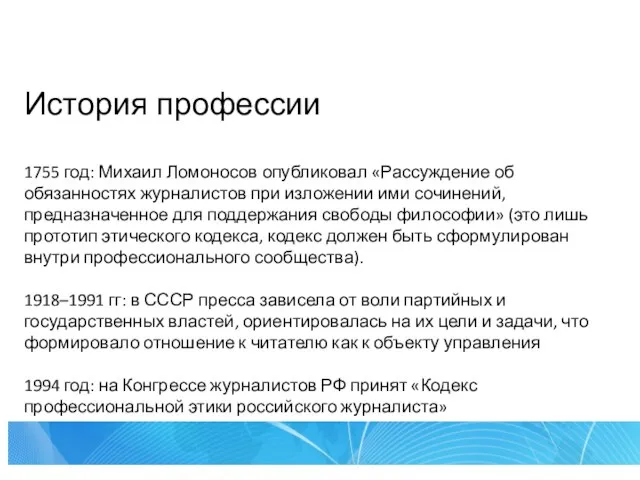 История профессии

1755 год: Михаил Ломоносов опубликовал «Рассуждение об обязанностях журналистов при изложении ими сочинений, предназначенное для поддержания свободы философии» (это лишь прототип этического кодекса, кодекс должен быть сформулирован внутри профессионального сообщества).

1918–1991 гг: в СССР пресса зависела от воли партийных и государственных властей, ориентировалась на их цели и задачи, что формировало отношение к читателю как к объекту управления

1994 год: на Конгрессе журналистов РФ принят «Кодекс профессиональной этики российского журналиста»